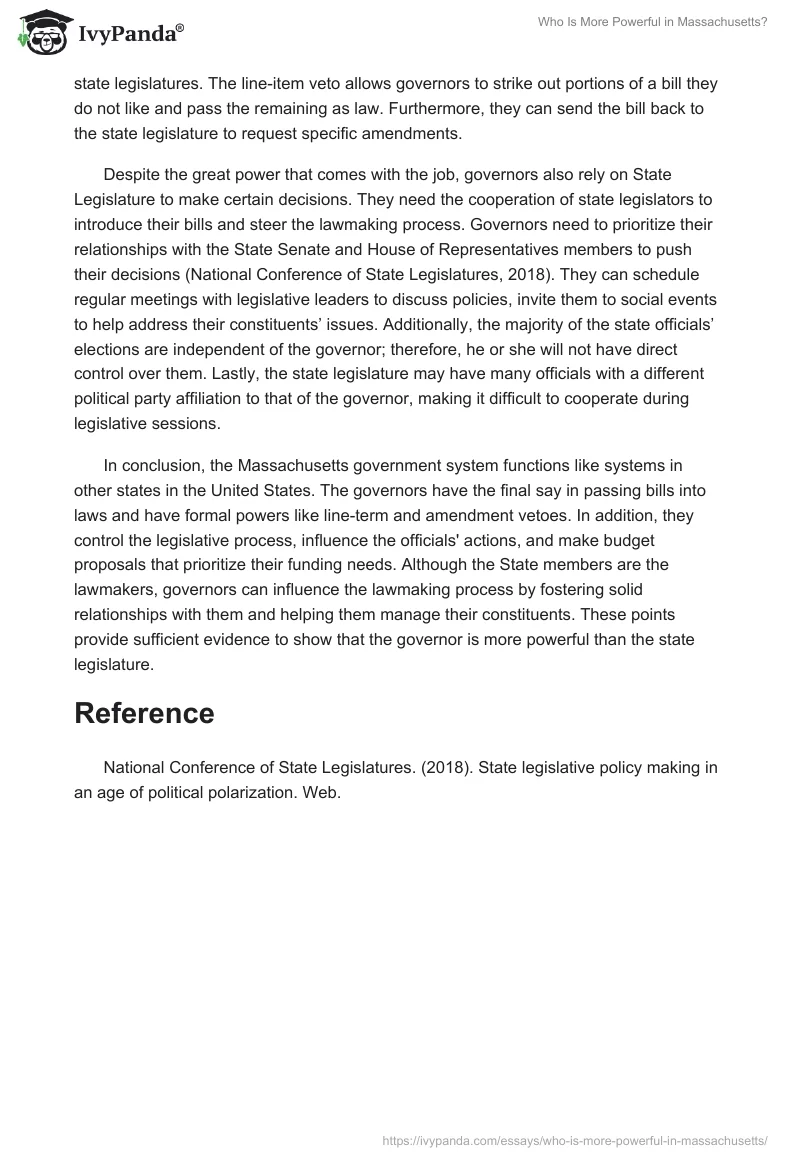 IvyPanda®

Who Is More Powerful in Massachusetts?

state legislatures. The line-item veto allows governors to strike out portions of a bill they do not like and pass the remaining as law. Furthermore, they can send the bill back to the state legislature to request specific amendments.

Despite the great power that comes with the job, governors also rely on State Legislature to make certain decisions. They need the cooperation of state legislators to introduce their bills and steer the lawmaking process. Governors need to prioritize their relationships with the State Senate and House of Representatives members to push their decisions (National Conference of State Legislatures, 2018). They can schedule regular meetings with legislative leaders to discuss policies, invite them to social events to help address their constituents' issues. Additionally, the majority of the state officials' elections are independent of the governor; therefore, he or she will not have direct control over them. Lastly, the state legislature may have many officials with a different political party affiliation to that of the governor, making it difficult to cooperate during legislative sessions.

In conclusion, the Massachusetts government system functions like systems in other states in the United States. The governors have the final say in passing bills into laws and have formal powers like line-term and amendment vetoes. In addition, they control the legislative process, influence the officials' actions, and make budget proposals that prioritize their funding needs. Although the State members are the lawmakers, governors can influence the lawmaking process by fostering solid relationships with them and helping them manage their constituents. These points provide sufficient evidence to show that the governor is more powerful than the state legislature.

Reference

National Conference of State Legislatures. (2018). State legislative policy making in an age of political polarization. Web.

https://ivypanda.com/essays/who-is-more-powerful-in-massachusetts/